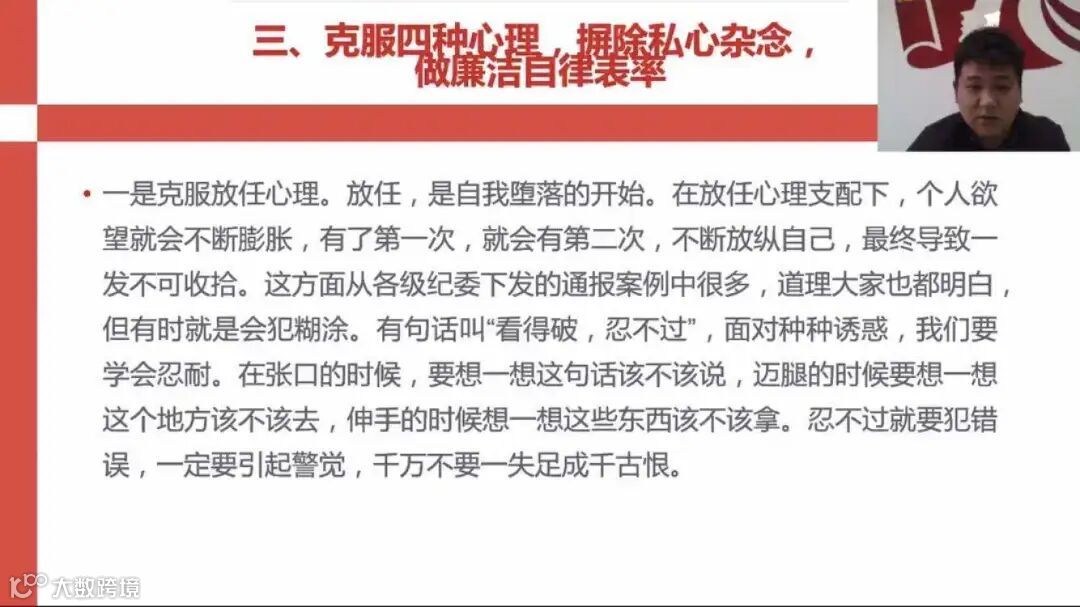 三、克服四种心理，摒除私心杂念，做廉洁自律表率

• 一是克服放任心理。放任，是自我堕落的开始。在放任心理支配下，个人欲望就会不断膨胀，有了第一次，就会有第二次，不断放纵自己，最终导致一发不可收拾。这方面从各级纪委下发的通报案例中很多，道理大家也都明白，但有时就是会犯糊涂。有句话叫“看得破，忍不过”，面对种种诱惑，我们要学会忍耐。在张口的时候，要想一想这句话该不该说，迈腿的时候要想一想这个地方该不该去，伸手的时候想一想这些东西该不该拿。忍不过就要犯错误，一定要引起警觉，千万不要一失足成千古恨。

大数跨境